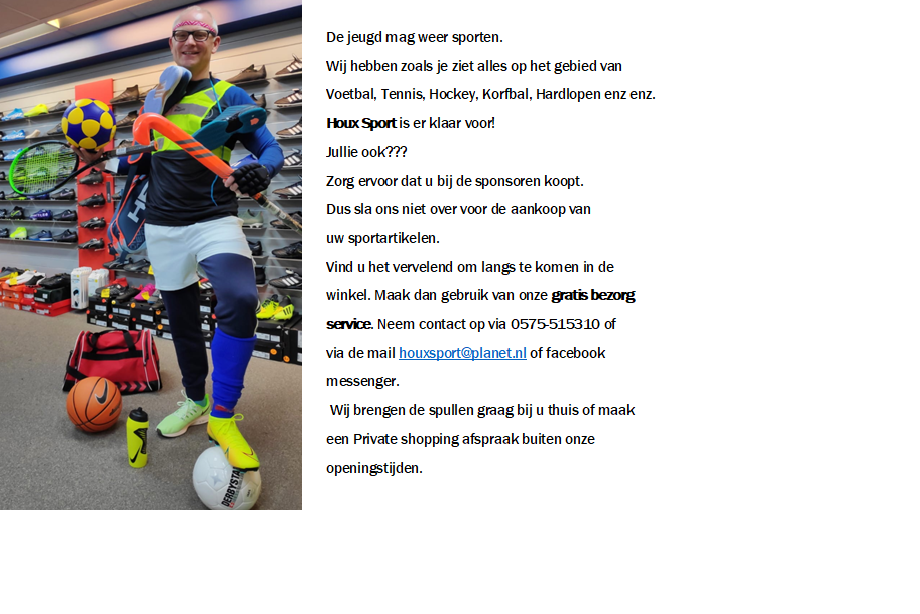 De jeugd mag weer sporten.

Wij hebben zoals je ziet alles op het gebied van Voetbal, Tennis, Hockey, Korfbal, Hardlopen enz enz.

Houx Sport is er klaar voor!

Jullie ook???

Zorg ervoor dat u bij de sponsoren koopt.

Dus sla ons niet over voor de aankoop van uw sportartikelen.

Vind u het vervelend om langs te komen in de winkel. Maak dan gebruik van onze gratis bezorg service. Neem contact op via 0575-515310 of via de mail houxsport@planet.nl of facebook messenger.

Wij brengen de spullen graag bij u thuis of maak een Private shopping afspraak buiten onze openingstijden.